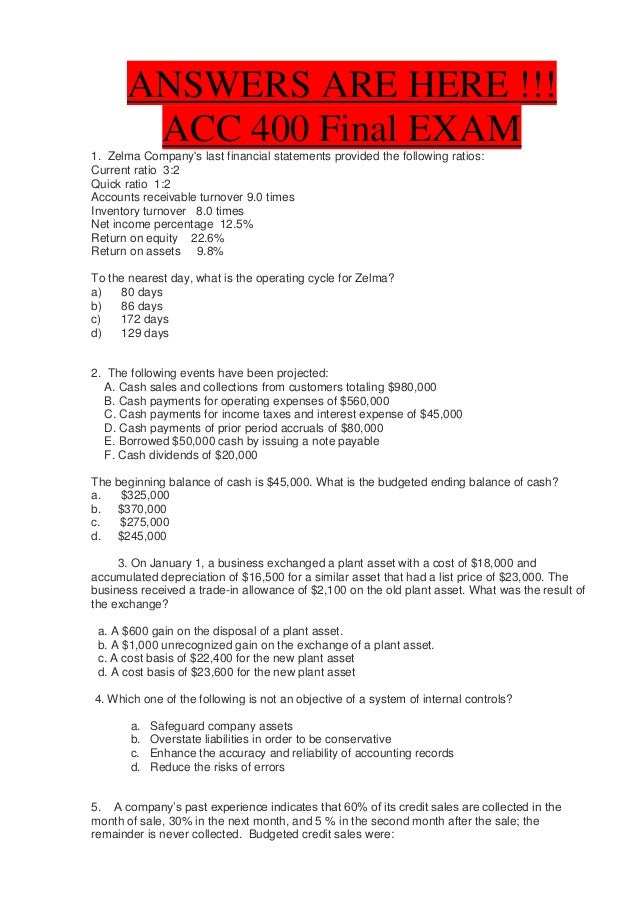 ANSWERS ARE HERE !!!
ACC 400 Final EXAM

1. Zelma Company's last financial statements provided the following ratios:
Current ratio 3:2
Quick ratio 1:2
Accounts receivable turnover 9.0 times
Inventory turnover 8.0 times
Net income percentage 12.5%
Return on equity 22.6%
Return on assets 9.8%

To the nearest day, what is the operating cycle for Zelma?
a) 80 days
b) 86 days
c) 172 days
d) 129 days

2. The following events have been projected:
A. Cash sales and collections from customers totaling $980,000
B. Cash payments for operating expenses of $560,000
C. Cash payments for income taxes and interest expense of $45,000
D. Cash payments of prior period accruals of $80,000
E. Borrowed $50,000 cash by issuing a note payable
F. Cash dividends of $20,000

The beginning balance of cash is $45,000. What is the budgeted ending balance of cash?
a. $325,000
b. $370,000
c. $275,000
d. $245,000

3. On January 1, a business exchanged a plant asset with a cost of $18,000 and accumulated depreciation of $16,500 for a similar asset that had a list price of $23,000. The business received a trade-in allowance of $2,100 on the old plant asset. What was the result of the exchange?

a. A $600 gain on the disposal of a plant asset.
b. A $1,000 unrecognized gain on the exchange of a plant asset.
c. A cost basis of $22,400 for the new plant asset
d. A cost basis of $23,600 for the new plant asset

4. Which one of the following is not an objective of a system of internal controls?

a. Safeguard company assets
b. Overstate liabilities in order to be conservative
c. Enhance the accuracy and reliability of accounting records
d. Reduce the risks of errors

5. A company's past experience indicates that 60% of its credit sales are collected in the month of sale, 30% in the next month, and 5 % in the second month after the sale; the remainder is never collected. Budgeted credit sales were: